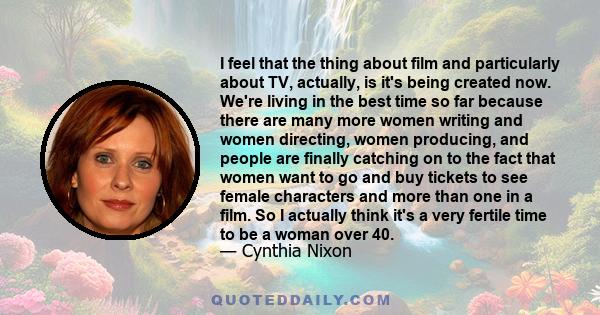 I feel that the thing about film and particularly about TV, actually, is it's being created now. We're living in the best time so far because there are many more women writing and women directing, women producing, and people are finally catching on to the fact that women want to go and buy tickets to see female characters and more than one in a film. So I actually think it's a very fertile time to be a woman over 40.
— Cynthia Nixon

QUOTEDDAILY.COM